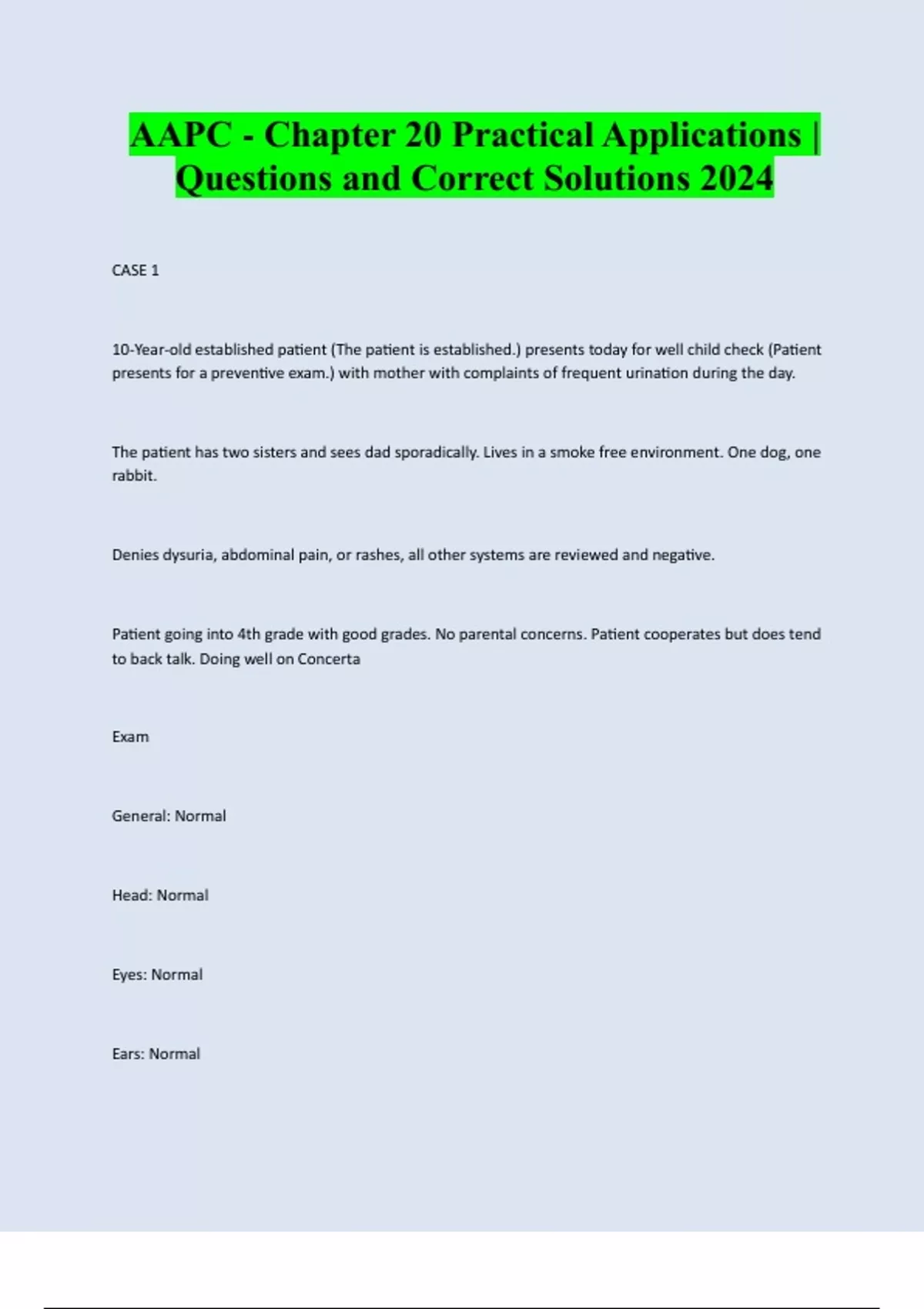 AAPC - Chapter 20 Practical Applications | Questions and Correct Solutions 2024

CASE 1

10-Year-old established patient (The patient is established.) presents today for well child check (Patient presents for a preventive exam.) with mother with complaints of frequent urination during the day.

The patient has two sisters and sees dad sporadically. Lives in a smoke free environment. One dog, one rabbit.

Denies dysuria, abdominal pain, or rashes, all other systems are reviewed and negative.

Patient going into 4th grade with good grades. No parental concerns. Patient cooperates but does tend to back talk. Doing well on Concerta

Exam

General: Normal

Head: Normal

Eyes: Normal

Ears: Normal